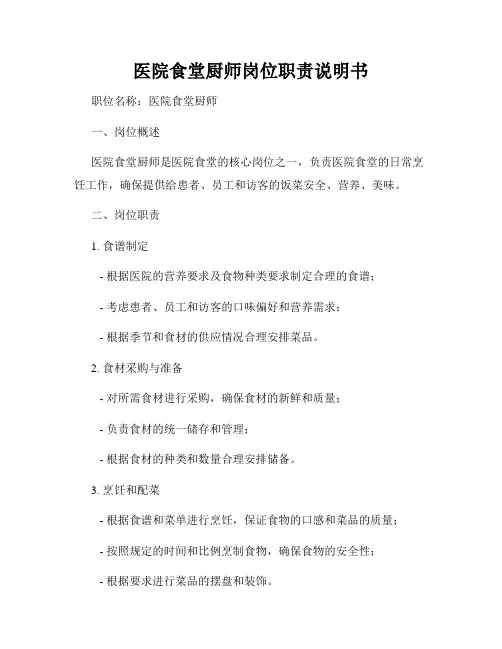 医院食堂厨师岗位职责说明书

职位名称：医院食堂厨师

一、岗位概述

医院食堂厨师是医院食堂的核心岗位之一，负责医院食堂的日常烹饪工作，确保提供给患者、员工和访客的饭菜安全、营养、美味。

二、岗位职责

1. 食谱制定

- 根据医院的营养要求及食物种类要求制定合理的食谱；

- 考虑患者、员工和访客的口味偏好和营养需求；

- 根据季节和食材的供应情况合理安排菜品。

2. 食材采购与准备

- 对所需食材进行采购，确保食材的新鲜和质量；

- 负责食材的统一储存和管理；

- 根据食材的种类和数量合理安排储备。

3. 烹饪和配菜

- 根据食谱和菜单进行烹饪，保证食物的口感和菜品的质量；

- 按照规定的时间和比例烹制食物，确保食物的安全性；

- 根据要求进行菜品的摆盘和装饰。